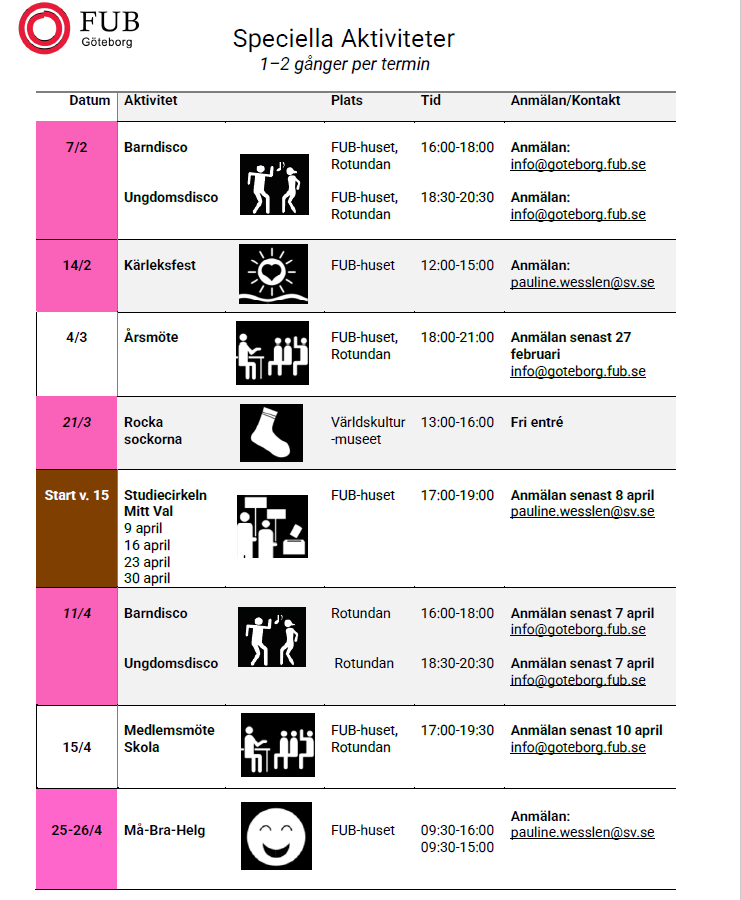 FUB
Göteborg

Speciella Aktiviteter
1–2 gånger per termin

| Datum | Aktivitet | Plats | Tid | Anmälan/Kontakt |
|---|---|---|---|---|
| 7/2 | Barndisco | FUB-huset, Rotundan | 16:00-18:00 | Anmälan: info@goteborg.fub.se |
| | Ungdomsdisco | FUB-huset, Rotundan | 18:30-20:30 | Anmälan: info@goteborg.fub.se |
| 14/2 | Kärleksfest | FUB-huset | 12:00-15:00 | Anmälan: pauline.wesslen@sv.se |
| 4/3 | Årsmöte | FUB-huset, Rotundan | 18:00-21:00 | Anmälan senast 27 februari info@goteborg.fub.se |
| 21/3 | Rocka sockorna | Världskultur-museet | 13:00-16:00 | Fri entré |
| Start v. 15 | Studiecirkeln Mitt Val 9 april 16 april 23 april 30 april | FUB-huset | 17:00-19:00 | Anmälan senast 8 april pauline.wesslen@sv.se |
| 11/4 | Barndisco | Rotundan | 16:00-18:00 | Anmälan senast 7 april info@goteborg.fub.se |
| | Ungdomsdisco | Rotundan | 18:30-20:30 | Anmälan senast 7 april info@goteborg.fub.se |
| 15/4 | Medlemsmöte Skola | FUB-huset, Rotundan | 17:00-19:30 | Anmälan senast 10 april info@goteborg.fub.se |
| 25-26/4 | Må-Bra-Helg | FUB-huset | 09:30-16:00 09:30-15:00 | Anmälan: pauline.wesslen@sv.se |